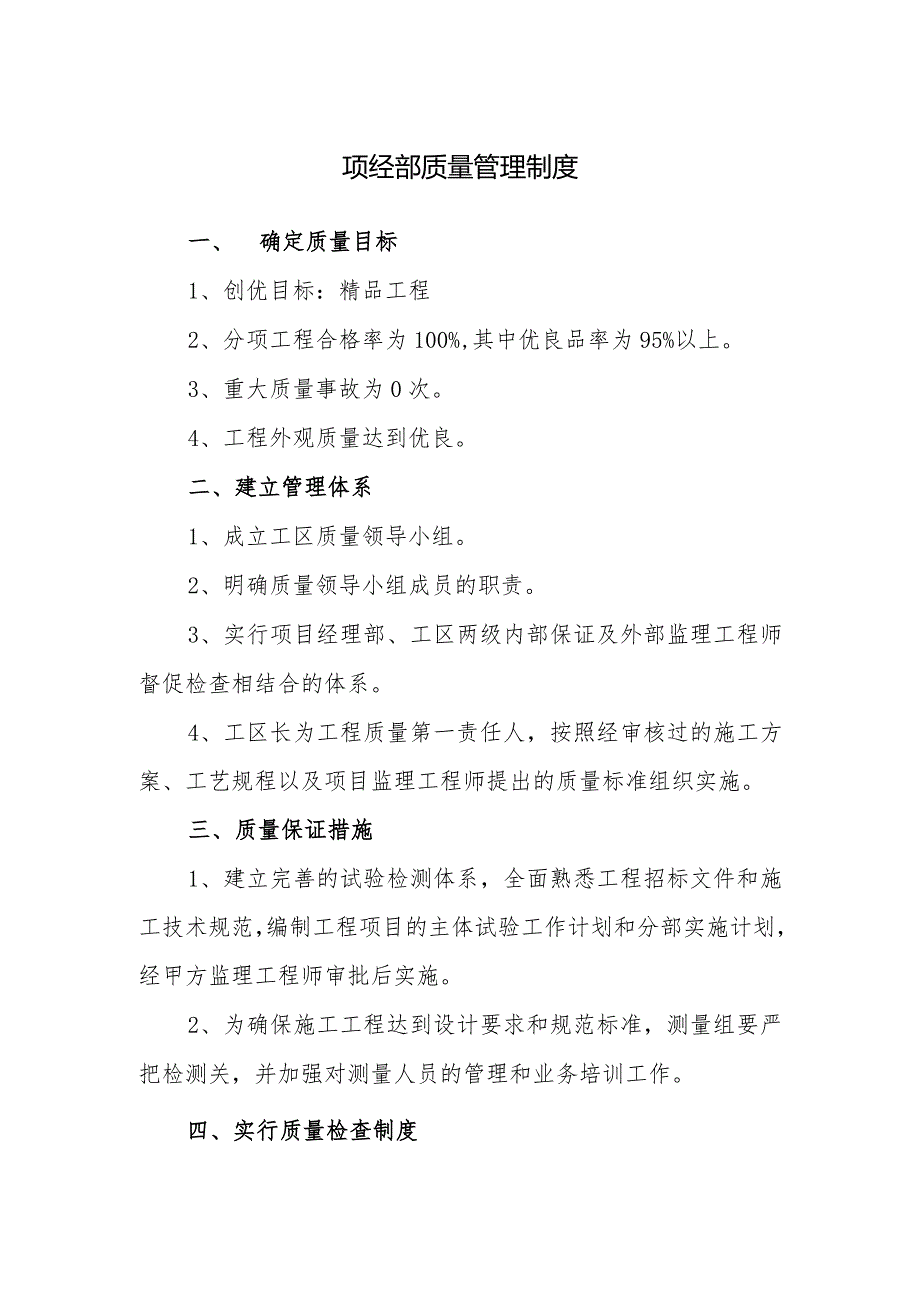 项经部质量管理制度

一、　确定质量目标

1、创优目标：精品工程

2、分项工程合格率为100%,其中优良品率为95%以上。

3、重大质量事故为0次。

4、工程外观质量达到优良。

二、建立管理体系

1、成立工区质量领导小组。

2、明确质量领导小组成员的职责。

3、实行项目经理部、工区两级内部保证及外部监理工程师督促检查相结合的体系。

4、工区长为工程质量第一责任人，按照经审核过的施工方案、工艺规程以及项目监理工程师提出的质量标准组织实施。

三、质量保证措施

1、建立完善的试验检测体系，全面熟悉工程招标文件和施工技术规范,编制工程项目的主体试验工作计划和分部实施计划，经甲方监理工程师审批后实施。

2、为确保施工工程达到设计要求和规范标准，测量组要严把检测关，并加强对测量人员的管理和业务培训工作。

四、实行质量检查制度